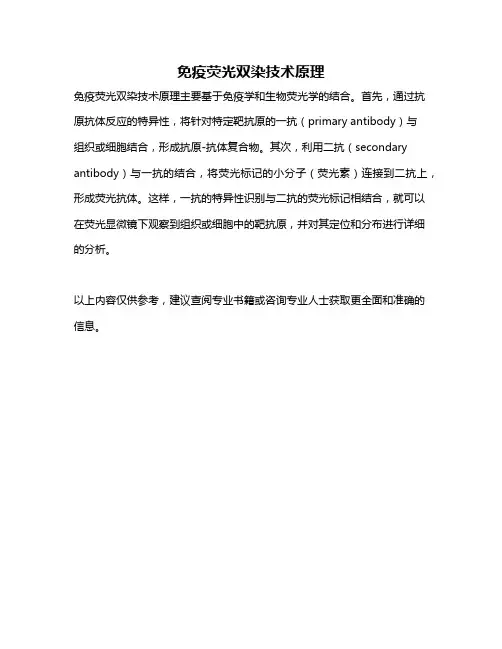 免疫荧光双染技术原理

免疫荧光双染技术原理主要基于免疫学和生物荧光学的结合。首先，通过抗原抗体反应的特异性，将针对特定靶抗原的一抗（primary antibody）与组织或细胞结合，形成抗原-抗体复合物。其次，利用二抗（secondary antibody）与一抗的结合，将荧光标记的小分子（荧光素）连接到二抗上，形成荧光抗体。这样，一抗的特异性识别与二抗的荧光标记相结合，就可以在荧光显微镜下观察到组织或细胞中的靶抗原，并对其定位和分布进行详细的分析。

以上内容仅供参考，建议查阅专业书籍或咨询专业人士获取更全面和准确的信息。